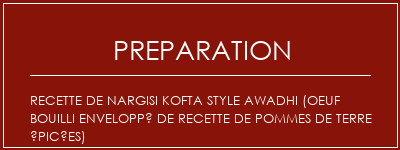 PREPARATION

RECETTE DE NARGISI KOFTA STYLE AWADHI (OEUF BOUILLI ENVELOPP? DE RECETTE DE POMMES DE TERRE ?PIC?ES)